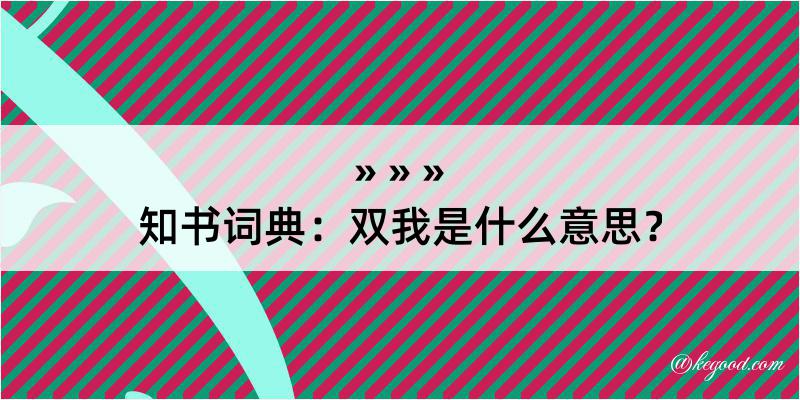 » » »
知书词典：双我是什么意思？

@kegood.com